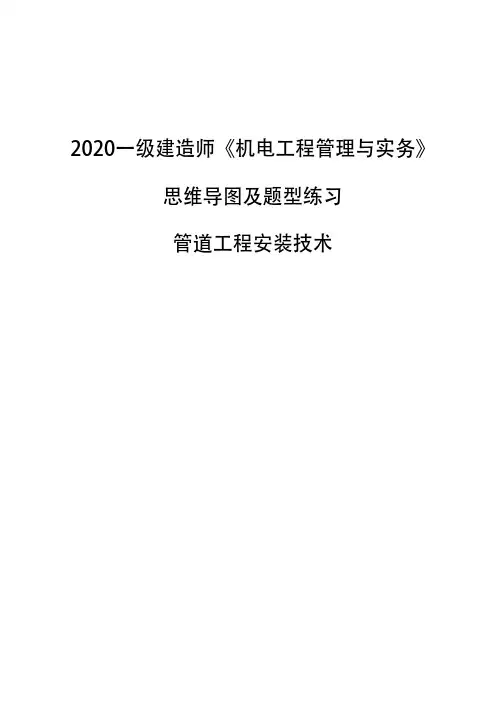 2020一级建造师《机电工程管理与实务》

思维导图及题型练习

管道工程安装技术